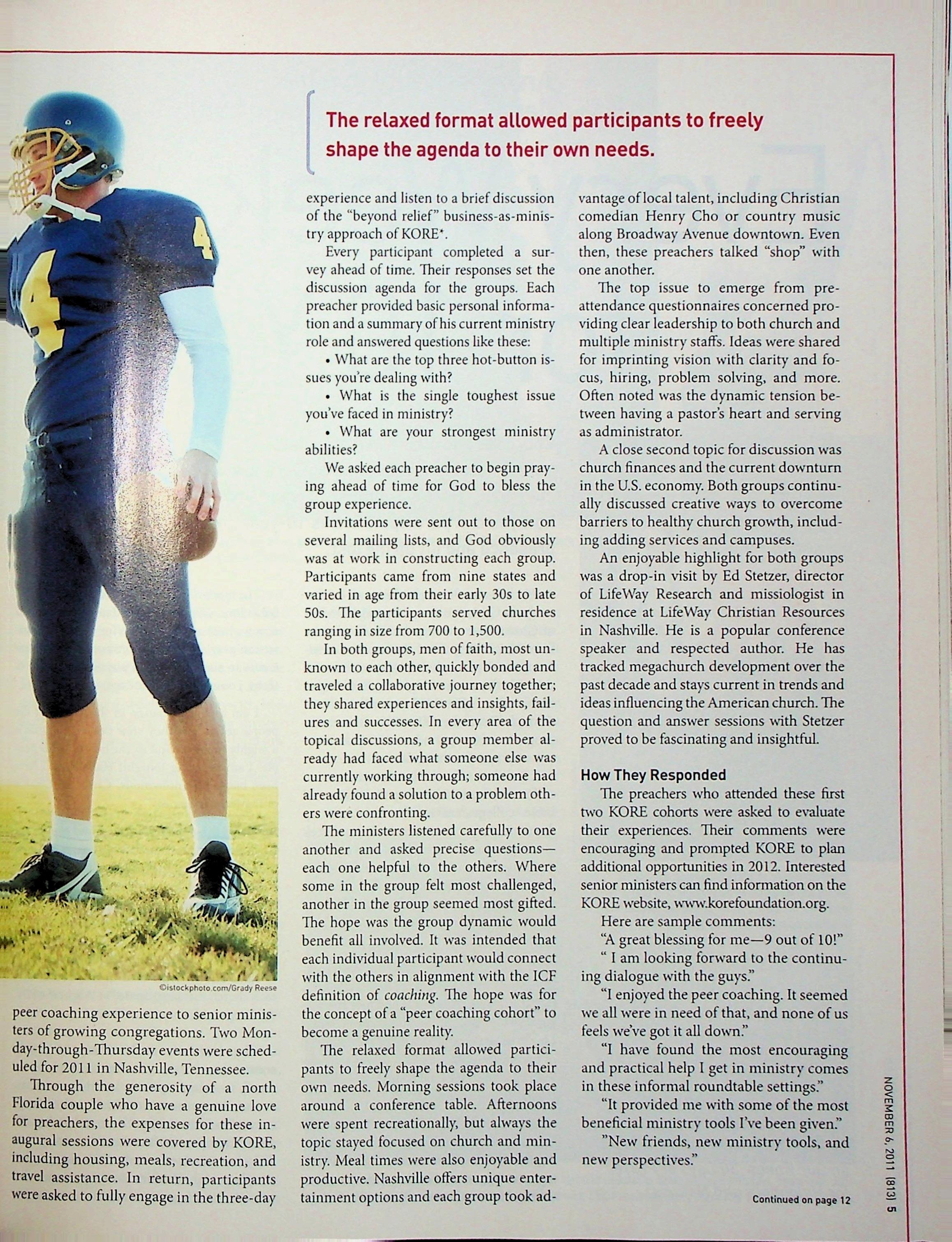 The relaxed format allowed participants to freely shape the agenda to their own needs.

©istockphoto.com/Grady Reese

peer coaching experience to senior ministers of growing congregations. Two Monday-through-Thursday events were scheduled for 2011 in Nashville, Tennessee.

Through the generosity of a north Florida couple who have a genuine love for preachers, the expenses for these inaugural sessions were covered by KORE, including housing, meals, recreation, and travel assistance. In return, participants were asked to fully engage in the three-day experience and listen to a brief discussion of the "beyond relief" business-as-ministry approach of KORE*.

Every participant completed a survey ahead of time. Their responses set the discussion agenda for the groups. Each preacher provided basic personal information and a summary of his current ministry role and answered questions like these:

• What are the top three hot-button issues you're dealing with?

• What is the single toughest issue you've faced in ministry?

• What are your strongest ministry abilities?

We asked each preacher to begin praying ahead of time for God to bless the group experience.

Invitations were sent out to those on several mailing lists, and God obviously was at work in constructing each group. Participants came from nine states and varied in age from their early 30s to late 50s. The participants served churches ranging in size from 700 to 1,500.

In both groups, men of faith, most unknown to each other, quickly bonded and traveled a collaborative journey together; they shared experiences and insights, failures and successes. In every area of the topical discussions, a group member already had faced what someone else was currently working through; someone had already found a solution to a problem others were confronting.

The ministers listened carefully to one another and asked precise questions—each one helpful to the others. Where some in the group felt most challenged, another in the group seemed most gifted. The hope was the group dynamic would benefit all involved. It was intended that each individual participant would connect with the others in alignment with the ICF definition of coaching. The hope was for the concept of a "peer coaching cohort" to become a genuine reality.

The relaxed format allowed participants to freely shape the agenda to their own needs. Morning sessions took place around a conference table. Afternoons were spent recreationally, but always the topic stayed focused on church and ministry. Meal times were also enjoyable and productive. Nashville offers unique entertainment options and each group took advantage of local talent, including Christian comedian Henry Cho or country music along Broadway Avenue downtown. Even then, these preachers talked "shop" with one another.

The top issue to emerge from pre-attendance questionnaires concerned providing clear leadership to both church and multiple ministry staffs. Ideas were shared for imprinting vision with clarity and focus, hiring, problem solving, and more. Often noted was the dynamic tension between having a pastor's heart and serving as administrator.

A close second topic for discussion was church finances and the current downturn in the U.S. economy. Both groups continually discussed creative ways to overcome barriers to healthy church growth, including adding services and campuses.

An enjoyable highlight for both groups was a drop-in visit by Ed Stetzer, director of LifeWay Research and missiologist in residence at LifeWay Christian Resources in Nashville. He is a popular conference speaker and respected author. He has tracked megachurch development over the past decade and stays current in trends and ideas influencing the American church. The question and answer sessions with Stetzer proved to be fascinating and insightful.

How They Responded

The preachers who attended these first two KORE cohorts were asked to evaluate their experiences. Their comments were encouraging and prompted KORE to plan additional opportunities in 2012. Interested senior ministers can find information on the KORE website, www.korefoundation.org.

Here are sample comments:

"A great blessing for me—9 out of 10!"

" I am looking forward to the continuing dialogue with the guys."

"I enjoyed the peer coaching. It seemed we all were in need of that, and none of us feels we've got it all down."

"I have found the most encouraging and practical help I get in ministry comes in these informal roundtable settings."

"It provided me with some of the most beneficial ministry tools I've been given."

"New friends, new ministry tools, and new perspectives."

Continued on page 12

NOVEMBER 6, 2011 (813) 5